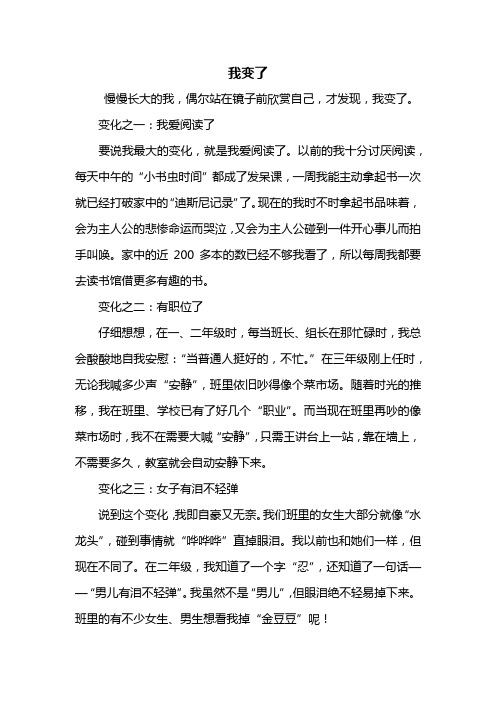 我变了

慢慢长大的我，偶尔站在镜子前欣赏自己，才发现，我变了。

变化之一：我爱阅读了

要说我最大的变化，就是我爱阅读了。以前的我十分讨厌阅读，每天中午的“小书虫时间”都成了发呆课，一周我能主动拿起书一次就已经打破家中的“迪斯尼记录”了。现在的我时不时拿起书品味着，会为主人公的悲惨命运而哭泣，又会为主人公碰到一件开心事儿而拍手叫唤。家中的近 200 多本的数已经不够我看了，所以每周我都要去读书馆借更多有趣的书。

变化之二：有职位了

仔细想想，在一、二年级时，每当班长、组长在那忙碌时，我总会酸酸地自我安慰：“当普通人挺好的，不忙。”在三年级刚上任时，无论我喊多少声“安静”，班里依旧吵得像个菜市场。随着时光的推移，我在班里、学校已有了好几个“职业”。而当现在班里再吵的像菜市场时，我不在需要大喊“安静”，只需王讲台上一站，靠在墙上，不需要多久，教室就会自动安静下来。

变化之三：女子有泪不轻弹

说到这个变化，我即自豪又无奈。我们班里的女生大部分就像“水龙头”，碰到事情就“哗哗哗”直掉眼泪。我以前也和她们一样，但现在不同了。在二年级，我知道了一个字“忍”，还知道了一句话——“男儿有泪不轻弹”。我虽然不是“男儿”，但眼泪绝不轻易掉下来。班里的有不少女生、男生想看我掉“金豆豆”呢！